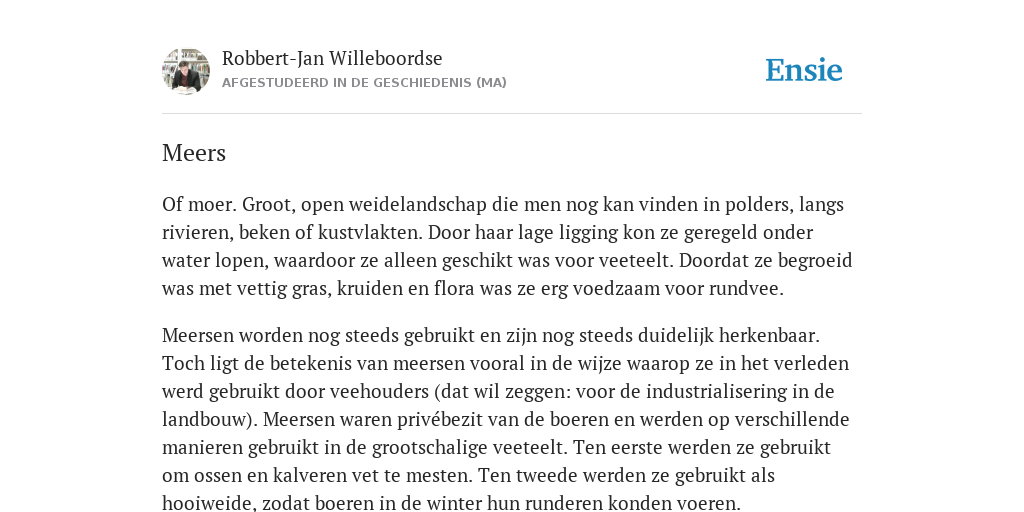 Robbert-Jan Willeboordse
AFGESTUDEERD IN DE GESCHIEDENIS (MA)

Ensie

Meers

Of moer. Groot, open weidelandschap die men nog kan vinden in polders, langs rivieren, beken of kustvlakten. Door haar lage ligging kon ze geregeld onder water lopen, waardoor ze alleen geschikt was voor veeteelt. Doordat ze begroeid was met vettig gras, kruiden en flora was ze erg voedzaam voor rundvee.

Meersen worden nog steeds gebruikt en zijn nog steeds duidelijk herkenbaar. Toch ligt de betekenis van meersen vooral in de wijze waarop ze in het verleden werd gebruikt door veehouders (dat wil zeggen: voor de industrialisering in de landbouw). Meersen waren privébezit van de boeren en werden op verschillende manieren gebruikt in de grootschalige veeteelt. Ten eerste werden ze gebruikt om ossen en kalveren vet te mesten. Ten tweede werden ze gebruikt als hooiweide, zodat boeren in de winter hun runderen konden voeren.